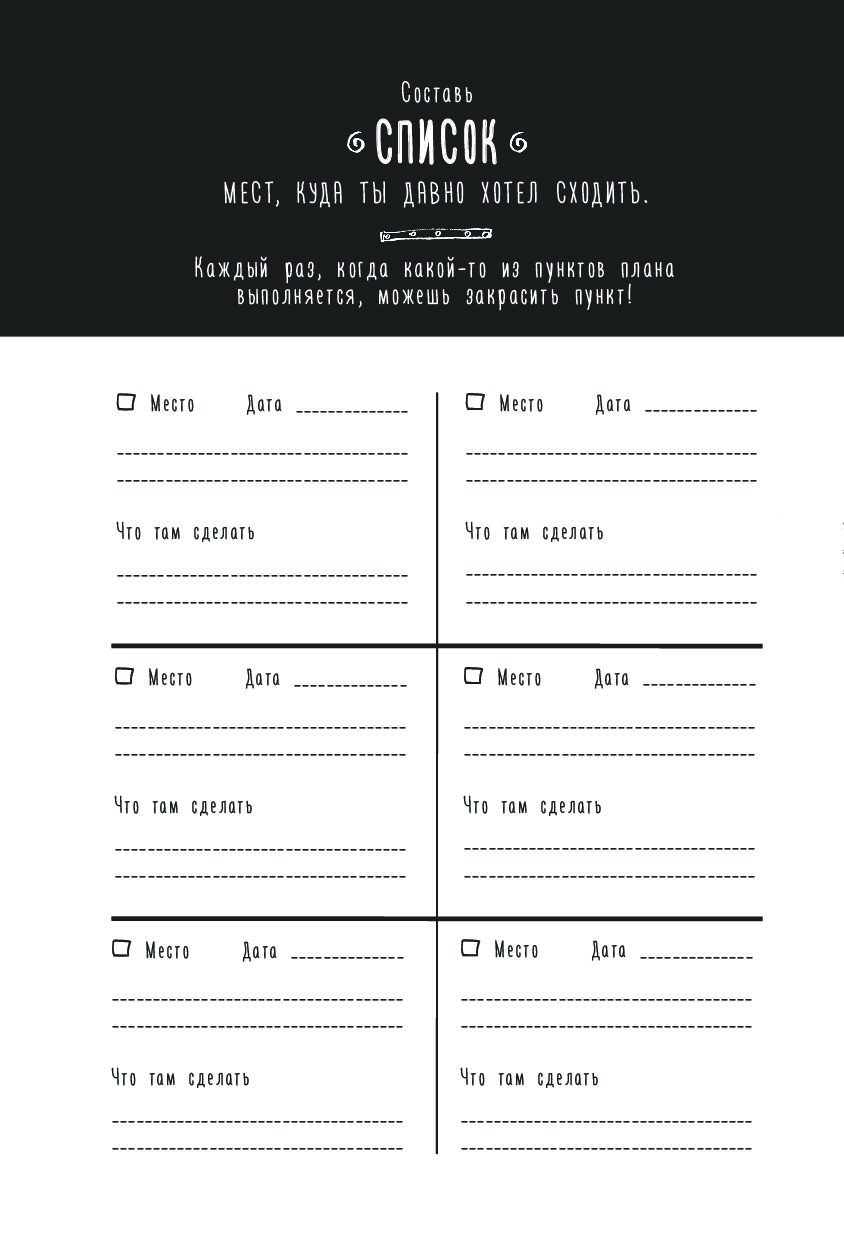 Составь
СПИСОК
МЕСТ, КУДА ТЫ ДАВНО ХОТЕЛ СХОДИТЬ.

Каждый раз, когда какой-то из пунктов плана выполняется, можешь закрасить пункт!

Место Дата

Что там сделать

Место Дата

Что там сделать

Место Дата

Что там сделать

Место Дата

Что там сделать

Место Дата

Что там сделать

Место Дата

Что там сделать